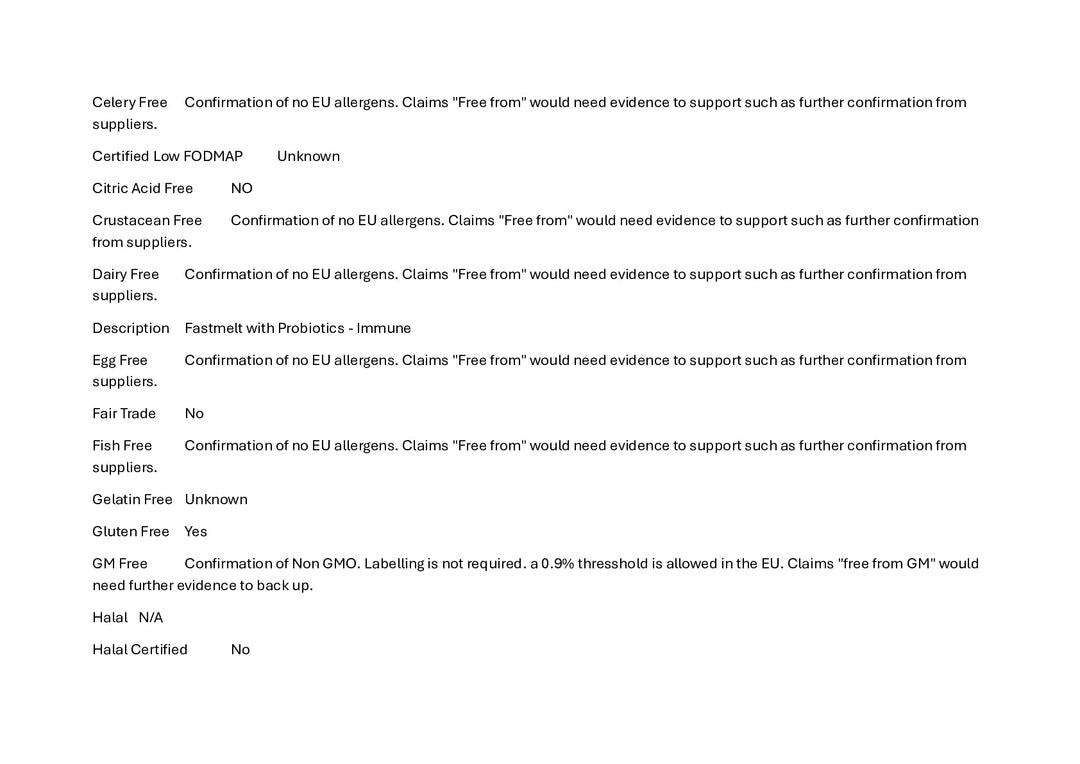 Celery Free Confirmation of no EU allergens. Claims "Free from" would need evidence to support such as further confirmation from suppliers.

Certified Low FODMAP Unknown

Citric Acid Free NO

Crustacean Free Confirmation of no EU allergens. Claims "Free from" would need evidence to support such as further confirmation from suppliers.

Dairy Free Confirmation of no EU allergens. Claims "Free from" would need evidence to support such as further confirmation from suppliers.

Description Fastmelt with Probiotics - Immune

Egg Free Confirmation of no EU allergens. Claims "Free from" would need evidence to support such as further confirmation from suppliers.

Fair Trade No

Fish Free Confirmation of no EU allergens. Claims "Free from" would need evidence to support such as further confirmation from suppliers.

Gelatin Free Unknown

Gluten Free Yes

GM Free Confirmation of Non GMO. Labelling is not required. a 0.9% thresshold is allowed in the EU. Claims "free from GM" would need further evidence to back up.

Halal N/A

Halal Certified No